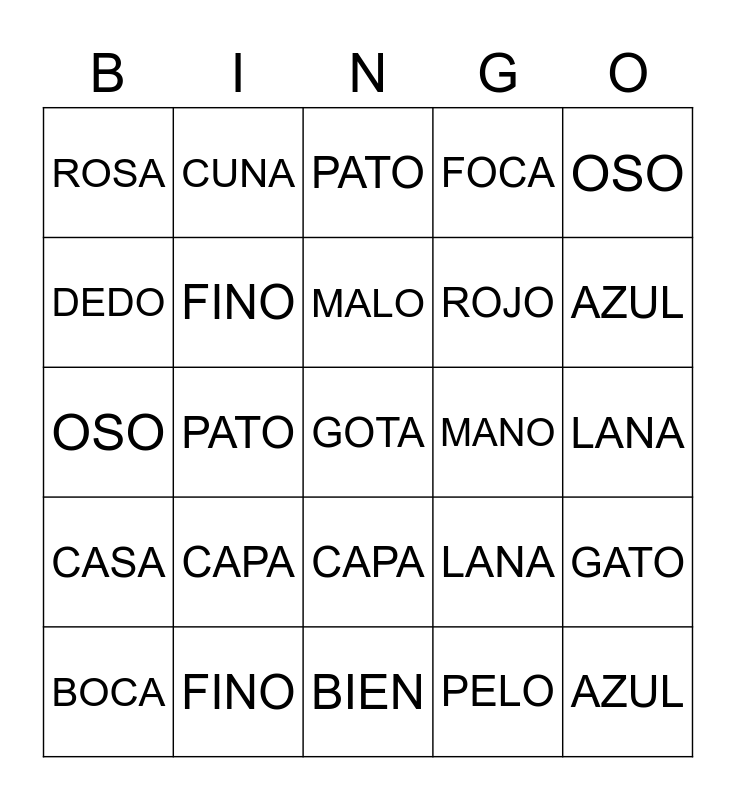 | B | I | N | G | O |
|---|---|---|---|---|
| ROSA | CUNA | PATO | FOCA | OSO |
| DEDO | FINO | MALO | ROJO | AZUL |
| OSO | PATO | GOTA | MANO | LANA |
| CASA | CAPA | CAPA | LANA | GATO |
| BOCA | FINO | BIEN | PELO | AZUL |